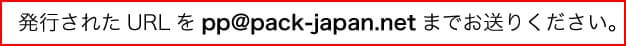 発行された URL を pp@pack-japan.net までお送りください。